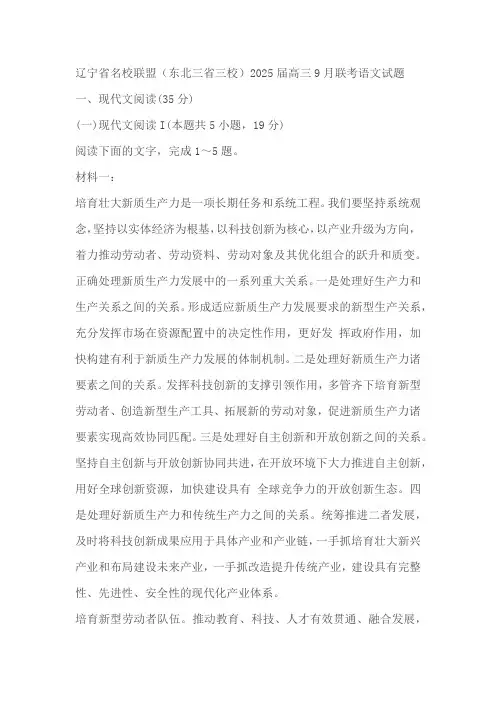 辽宁省名校联盟（东北三省三校）2025届高三9月联考语文试题

一、现代文阅读(35分)

(一)现代文阅读Ⅰ(本题共5小题，19分)

阅读下面的文字，完成1～5题。

材料一：

培育壮大新质生产力是一项长期任务和系统工程。我们要坚持系统观念，坚持以实体经济为根基，以科技创新为核心，以产业升级为方向，着力推动劳动者、劳动资料、劳动对象及其优化组合的跃升和质变。正确处理新质生产力发展中的一系列重大关系。一是处理好生产力和生产关系之间的关系。形成适应新质生产力发展要求的新型生产关系，充分发挥市场在资源配置中的决定性作用，更好发 挥政府作用，加快构建有利于新质生产力发展的体制机制。二是处理好新质生产力诸要素之间的关系。发挥科技创新的支撑引领作用，多管齐下培育新型劳动者、创造新型生产工具、拓展新的劳动对象，促进新质生产力诸要素实现高效协同匹配。三是处理好自主创新和开放创新之间的关系。坚持自主创新与开放创新协同共进，在开放环境下大力推进自主创新，用好全球创新资源，加快建设具有 全球竞争力的开放创新生态。四是处理好新质生产力和传统生产力之间的关系。统筹推进二者发展，及时将科技创新成果应用于具体产业和产业链，一手抓培育壮大新兴产业和布局建设未来产业，一手抓改造提升传统产业，建设具有完整性、先进性、安全性的现代化产业体系。

培育新型劳动者队伍。推动教育、科技、人才有效贯通、融合发展，